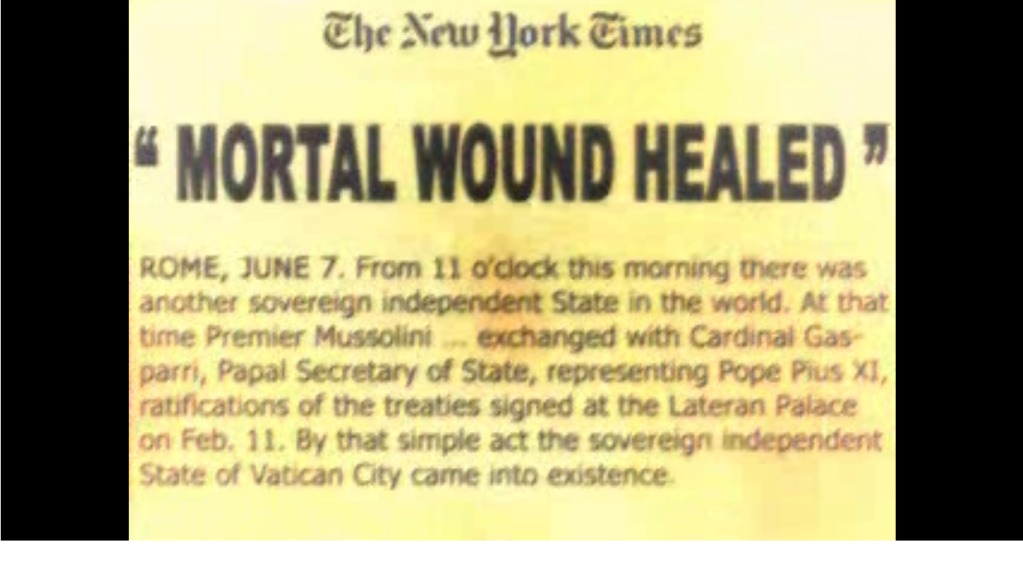 The New York Times

" MORTAL WOUND HEALED "

ROME, JUNE 7. From 11 o'clock this morning there was another sovereign independent State in the world. At that time Premier Mussolini ... exchanged with Cardinal Gasparri, Papal Secretary of State, representing Pope Pius XI, ratifications of the treaties signed at the Lateran Palace on Feb. 11. By that simple act the sovereign independent State of Vatican City came into existence.